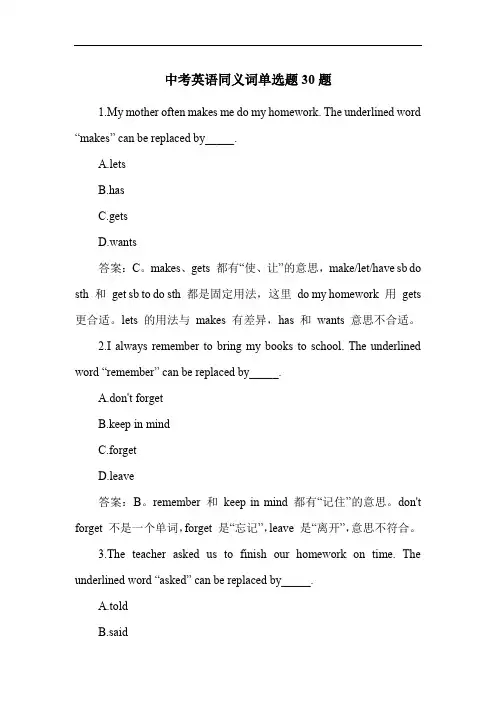 中考英语同义词单选题 30 题

1.My mother often makes me do my homework. The underlined word “makes” can be replaced by_____.

A.lets

B.has

C.gets

D.wants

答案：C。makes、gets 都有“使、让”的意思，make/let/have sb do sth 和 get sb to do sth 都是固定用法，这里 do my homework 用 gets 更合适。lets 的用法与 makes 有差异，has 和 wants 意思不合适。

2.I always remember to bring my books to school. The underlined word “remember” can be replaced by_____.

A.don't forget

B.keep in mind

C.forget

D.leave

答案：B。remember 和 keep in mind 都有“记住”的意思。don't forget 不是一个单词，forget 是“忘记”，leave 是“离开”，意思不符合。

3.The teacher asked us to finish our homework on time. The underlined word “asked” can be replaced by_____.

A.told

B.said